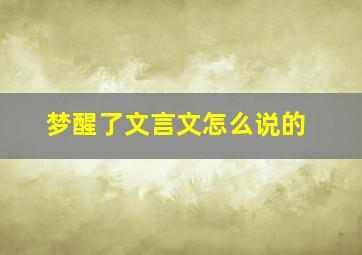 梦醒了文言文怎么说的